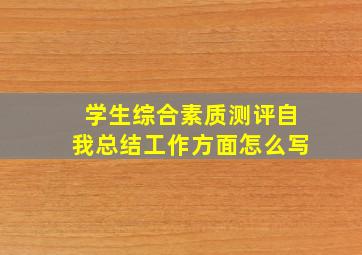 学生综合素质测评自我总结工作方面怎么写